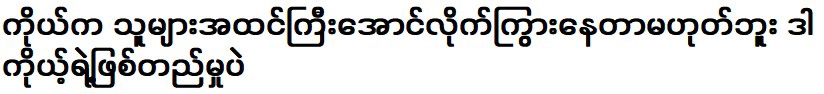 ကိုယ်က သူများအထင်ကြီးအောင်လိုက်ကြွားနေတာမဟုတ်ဘူး ဒါ ကိုယ့်ရဲ့ဖြစ်တည်မှုပဲ